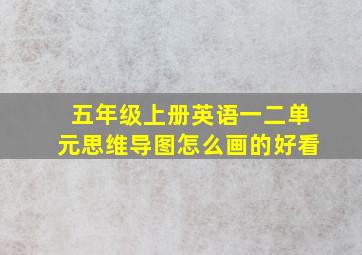 五年级上册英语一二单元思维导图怎么画的好看